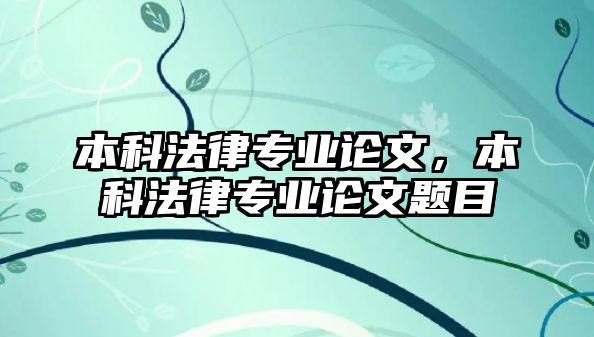 本科法律专业论文，本科法律专业论文题目